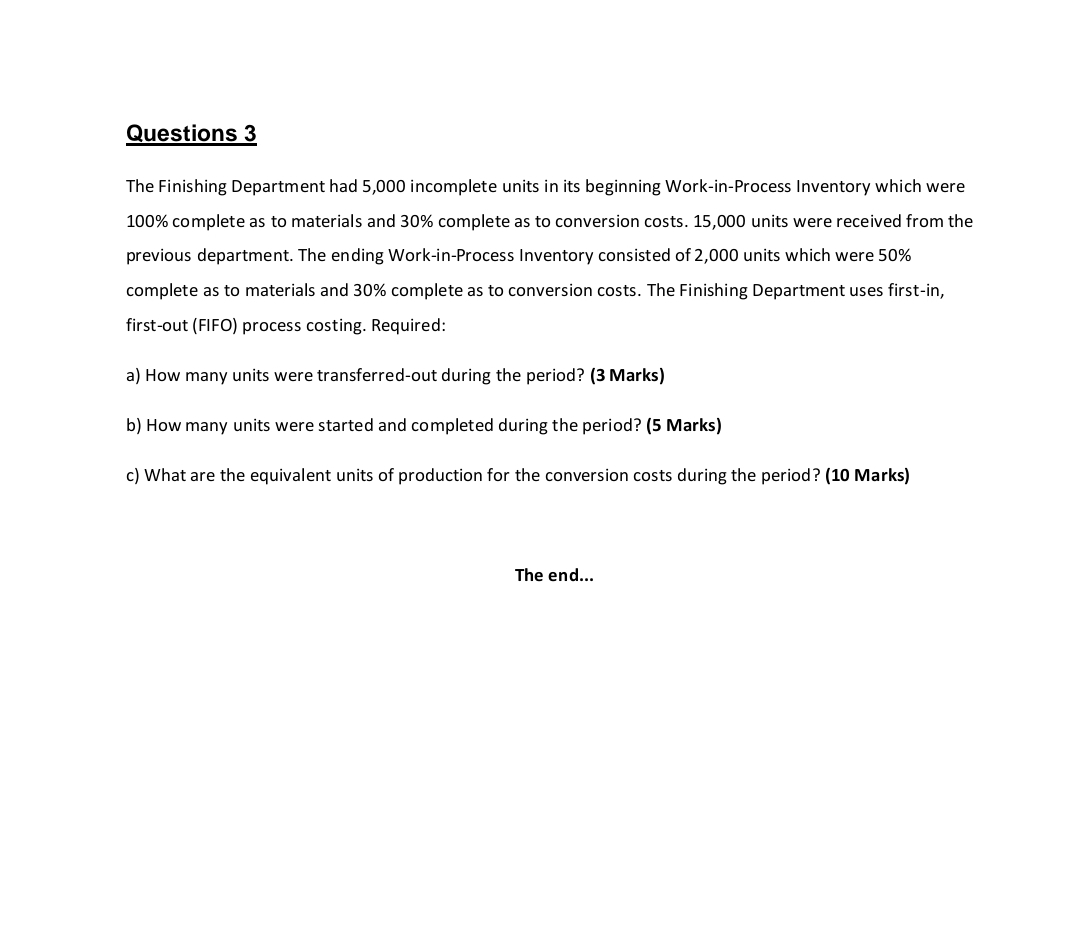 Questions 3

The Finishing Department had 5,000 incomplete units in its beginning Work-in-Process Inventory which were 100% complete as to materials and 30% complete as to conversion costs. 15,000 units were received from the previous department. The ending Work-in-Process Inventory consisted of 2,000 units which were 50% complete as to materials and 30% complete as to conversion costs. The Finishing Department uses first-in, first-out (FIFO) process costing. Required:

a) How many units were transferred-out during the period? (3 Marks)

b) How many units were started and completed during the period? (5 Marks)

c) What are the equivalent units of production for the conversion costs during the period? (10 Marks)

The end...